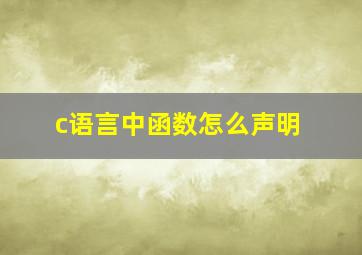 c语言中函数怎么声明